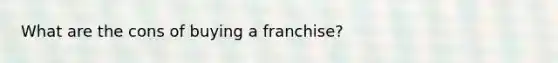 What are the cons of buying a franchise?